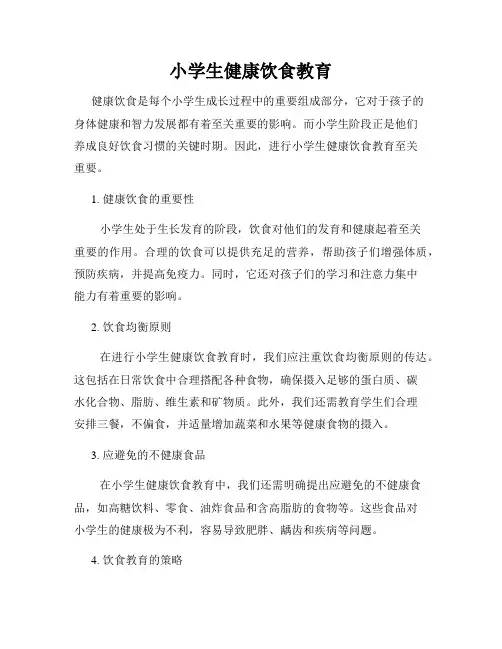 小学生健康饮食教育

健康饮食是每个小学生成长过程中的重要组成部分，它对于孩子的身体健康和智力发展都有着至关重要的影响。而小学生阶段正是他们养成良好饮食习惯的关键时期。因此，进行小学生健康饮食教育至关重要。

1. 健康饮食的重要性

小学生处于生长发育的阶段，饮食对他们的发育和健康起着至关重要的作用。合理的饮食可以提供充足的营养，帮助孩子们增强体质，预防疾病，并提高免疫力。同时，它还对孩子们的学习和注意力集中能力有着重要的影响。

2. 饮食均衡原则

在进行小学生健康饮食教育时，我们应注重饮食均衡原则的传达。这包括在日常饮食中合理搭配各种食物，确保摄入足够的蛋白质、碳水化合物、脂肪、维生素和矿物质。此外，我们还需教育学生们合理安排三餐，不偏食，并适量增加蔬菜和水果等健康食物的摄入。

3. 应避免的不健康食品

在小学生健康饮食教育中，我们还需明确提出应避免的不健康食品，如高糖饮料、零食、油炸食品和含高脂肪的食物等。这些食品对小学生的健康极为不利，容易导致肥胖、龋齿和疾病等问题。

4. 饮食教育的策略